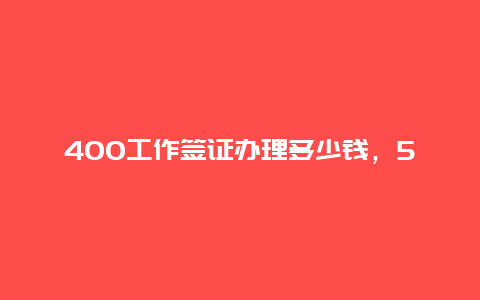 400工作签证办理多少钱，5